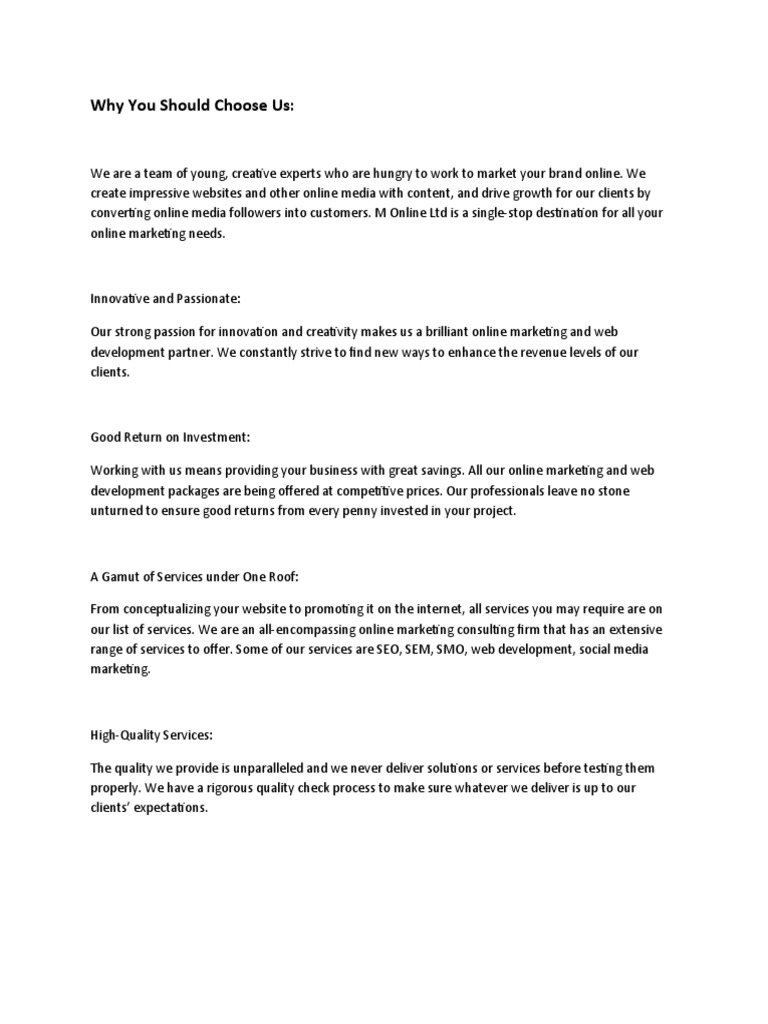 Why You Should Choose Us:

We are a team of young, creative experts who are hungry to work to market your brand online. We create impressive websites and other online media with content, and drive growth for our clients by converting online media followers into customers. M Online Ltd is a single-stop destination for all your online marketing needs.

Innovative and Passionate:

Our strong passion for innovation and creativity makes us a brilliant online marketing and web development partner. We constantly strive to find new ways to enhance the revenue levels of our clients.

Good Return on Investment:

Working with us means providing your business with great savings. All our online marketing and web development packages are being offered at competitive prices. Our professionals leave no stone unturned to ensure good returns from every penny invested in your project.

A Gamut of Services under One Roof:

From conceptualizing your website to promoting it on the internet, all services you may require are on our list of services. We are an all-encompassing online marketing consulting firm that has an extensive range of services to offer. Some of our services are SEO, SEM, SMO, web development, social media marketing.

High-Quality Services:

The quality we provide is unparalleled and we never deliver solutions or services before testing them properly. We have a rigorous quality check process to make sure whatever we deliver is up to our clients' expectations.